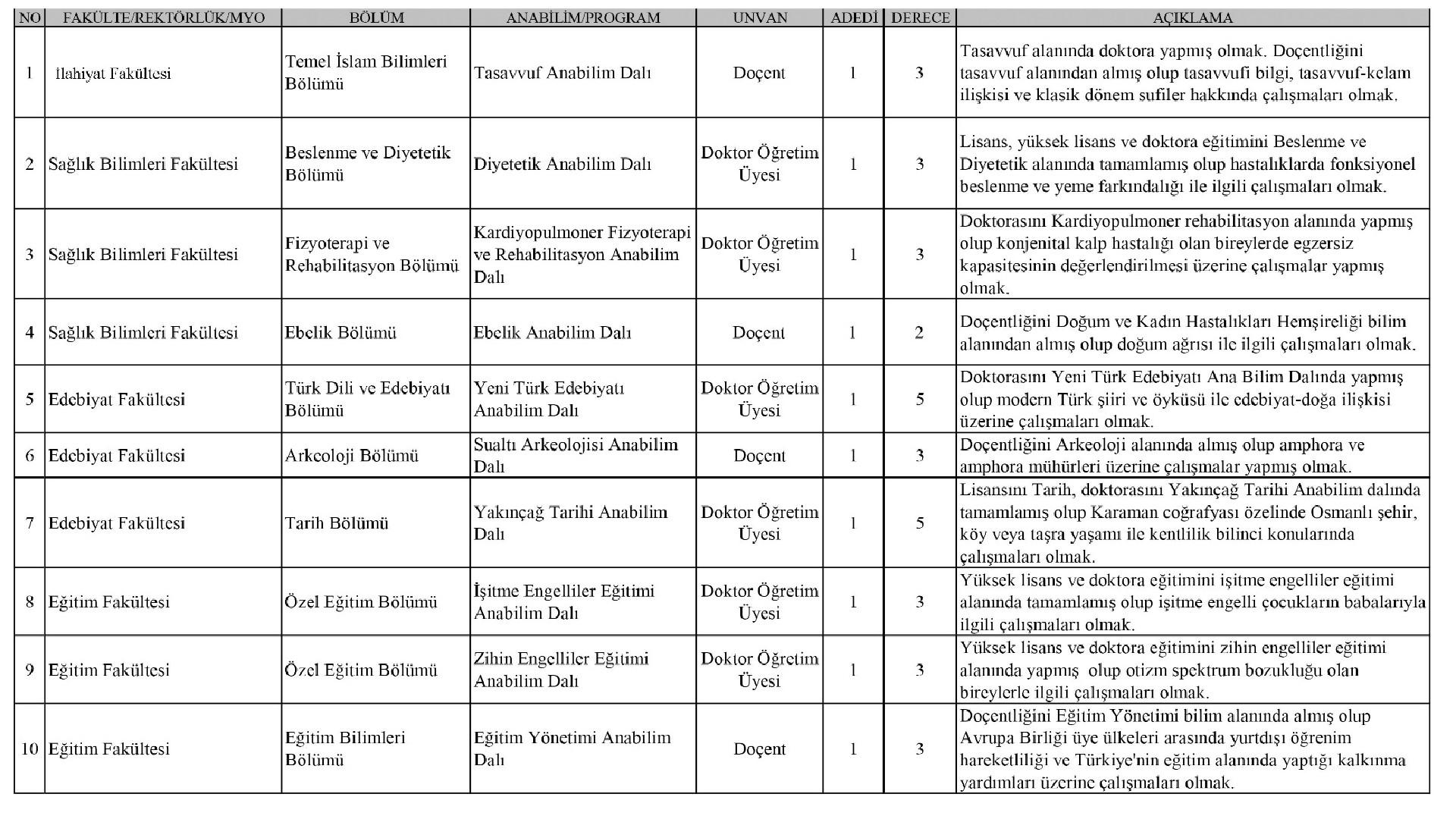 | NO | FAKÜLTE/REKTÖRLÜK/MYO | BÖLÜM | ANABİLİM/PROGRAM | UNVAN | ADEDİ | DERECE | AÇIKLAMA |
|---|---|---|---|---|---|---|---|
| 1 | İlahiyat Fakültesi | Temel İslam Bilimleri Bölümü | Tasavvuf Anabilim Dalı | Doçent | 1 | 3 | Tasavvuf alanında doktora yapmış olmak. Doçentliğini tasavvuf alanından almış olup tasavvufi bilgi, tasavvuf-kelam ilişkisi ve klasik dönem sufiler hakkında çalışmaları olmak. |
| 2 | Sağlık Bilimleri Fakültesi | Beslenme ve Diyetetik Bölümü | Diyetetik Anabilim Dalı | Doktor Öğretim Üyesi | 1 | 3 | Lisans, yüksek lisans ve doktora eğitimini Beslenme ve Diyetetik alanında tamamlamış olup hastalıklarda fonksiyonel beslenme ve yeme farkındalığı ile ilgili çalışmaları olmak. |
| 3 | Sağlık Bilimleri Fakültesi | Fizyoterapi ve Rehabilitasyon Bölümü | Kardiyopulmoner Fizyoterapi ve Rehabilitasyon Anabilim Dalı | Doktor Öğretim Üyesi | 1 | 3 | Doktorasını Kardiyopulmoner rehabilitasyon alanında yapmış olup konjenital kalp hastalığı olan bireylerde egzersiz kapasitesinin değerlendirilmesi üzerine çalışmalar yapmış olmak. |
| 4 | Sağlık Bilimleri Fakültesi | Ebelik Bölümü | Ebelik Anabilim Dalı | Doçent | 1 | 2 | Doçentliğini Doğum ve Kadın Hastalıkları Hemşireliği bilim alanından almış olup doğum ağrısı ile ilgili çalışmaları olmak. |
| 5 | Edebiyat Fakültesi | Türk Dili ve Edebiyatı Bölümü | Yeni Türk Edebiyatı Anabilim Dalı | Doktor Öğretim Üyesi | 1 | 5 | Doktorasını Yeni Türk Edebiyatı Ana Bilim Dalında yapmış olup modern Türk şiiri ve öyküsü ile edebiyat-doğa ilişkisi üzerine çalışmaları olmak. |
| 6 | Edebiyat Fakültesi | Arkeoloji Bölümü | Sualtı Arkeolojisi Anabilim Dalı | Doçent | 1 | 3 | Doçentliğini Arkeoloji alanında almış olup amphora ve amphora mühürleri üzerine çalışmalar yapmış olmak. |
| 7 | Edebiyat Fakültesi | Tarih Bölümü | Yakınçağ Tarihi Anabilim Dalı | Doktor Öğretim Üyesi | 1 | 5 | Lisansını Tarih, doktorasını Yakınçağ Tarihi Anabilim dalında tamamlamış olup Karaman coğrafyası özelinde Osmanlı şehir, köy veya taşra yaşamı ile kentlilik bilinci konularında çalışmaları olmak. |
| 8 | Eğitim Fakültesi | Özel Eğitim Bölümü | İşitme Engelliler Eğitimi Anabilim Dalı | Doktor Öğretim Üyesi | 1 | 3 | Yüksek lisans ve doktora eğitimini işitme engelliler eğitimi alanında tamamlamış olup işitme engelli çocukların babalarıyla ilgili çalışmaları olmak. |
| 9 | Eğitim Fakültesi | Özel Eğitim Bölümü | Zihin Engelliler Eğitimi Anabilim Dalı | Doktor Öğretim Üyesi | 1 | 3 | Yüksek lisans ve doktora eğitimini zihin engelliler eğitimi alanında yapmış olup otizm spektrum bozukluğu olan bireylerle ilgili çalışmaları olmak. |
| 10 | Eğitim Fakültesi | Eğitim Bilimleri Bölümü | Eğitim Yönetimi Anabilim Dalı | Doçent | 1 | 3 | Doçentliğini Eğitim Yönetimi bilim alanında almış olup Avrupa Birliği üye ülkeleri arasında yurtdışı öğrenim hareketliliği ve Türkiye'nin eğitim alanında yaptığı kalkınma yardımları üzerine çalışmaları olmak. |